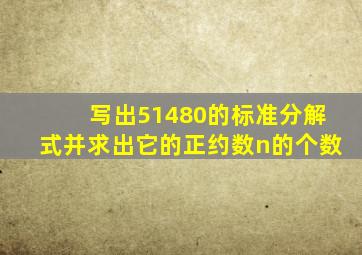 写出51480的标准分解式并求出它的正约数n的个数